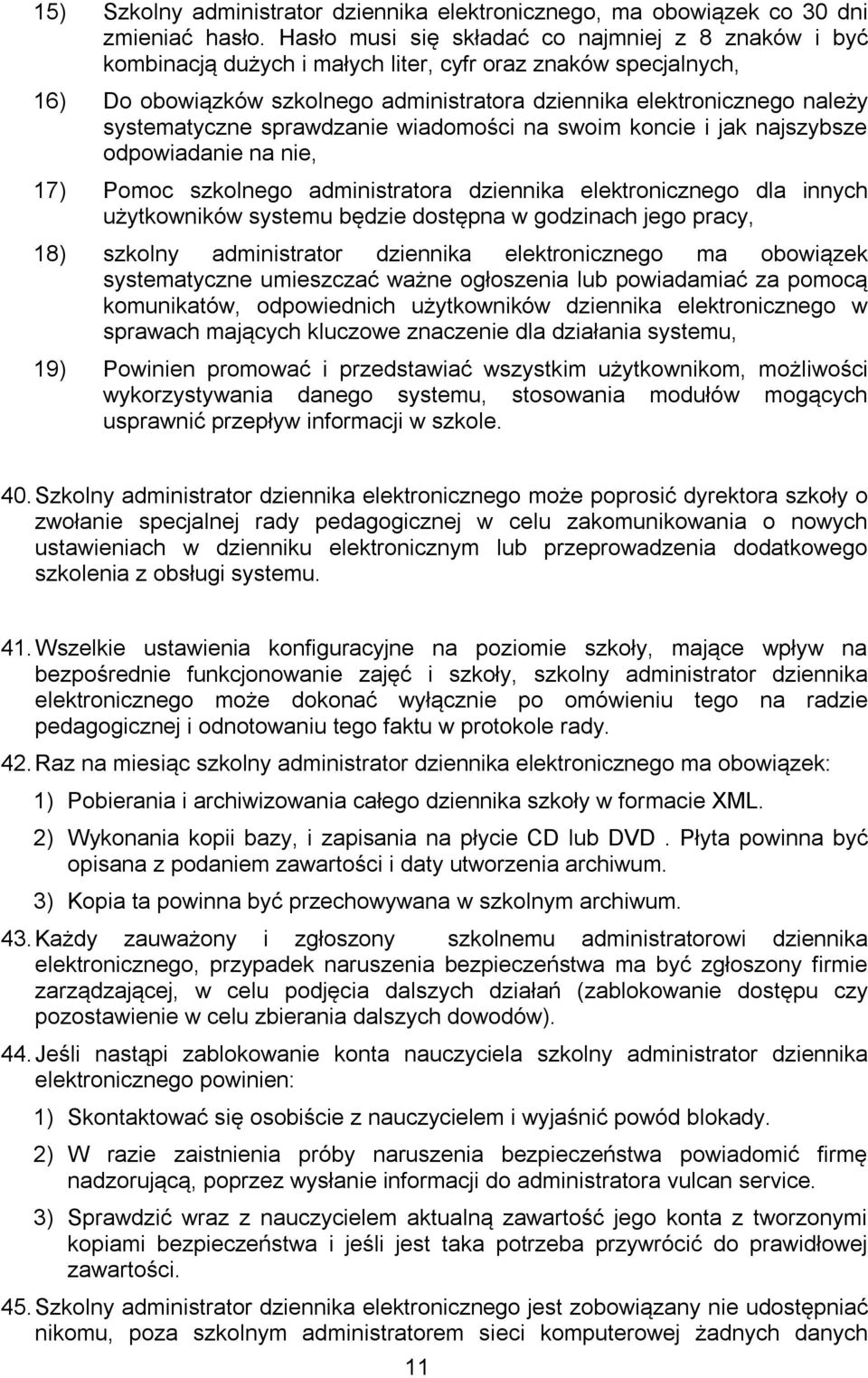 15) Szkolny administrator dziennika elektronicznego, ma obowiązek co 30 dni zmieniać hasło. Hasło musi się składać co najmniej z 8 znaków i być kombinacją dużych i małych liter, cyfr oraz znaków specjalnych,

16) Do obowiązków szkolnego administratora dziennika elektronicznego należy systematyczne sprawdzanie wiadomości na swoim koncie i jak najszybsze odpowiadanie na nie,

17) Pomoc szkolnego administratora dziennika elektronicznego dla innych użytkowników systemu będzie dostępna w godzinach jego pracy,

18) szkolny administrator dziennika elektronicznego ma obowiązek systematyczne umieszczać ważne ogłoszenia lub powiadamiać za pomocą komunikatów, odpowiednich użytkowników dziennika elektronicznego w sprawach mających kluczowe znaczenie dla działania systemu,

19) Powinien promować i przedstawiać wszystkim użytkownikom, możliwości wykorzystywania danego systemu, stosowania modułów mogących usprawnić przepływ informacji w szkole.

40. Szkolny administrator dziennika elektronicznego może poprosić dyrektora szkoły o zwołanie specjalnej rady pedagogicznej w celu zakomunikowania o nowych ustawieniach w dzienniku elektronicznym lub przeprowadzenia dodatkowego szkolenia z obsługi systemu.

41. Wszelkie ustawienia konfiguracyjne na poziomie szkoły, mające wpływ na bezpośrednie funkcjonowanie zajęć i szkoły, szkolny administrator dziennika elektronicznego może dokonać wyłącznie po omówieniu tego na radzie pedagogicznej i odnotowaniu tego faktu w protokole rady.

42. Raz na miesiąc szkolny administrator dziennika elektronicznego ma obowiązek:

1) Pobierania i archiwizowania całego dziennika szkoły w formacie XML.

2) Wykonania kopii bazy, i zapisania na płycie CD lub DVD . Płyta powinna być opisana z podaniem zawartości i daty utworzenia archiwum.

3) Kopia ta powinna być przechowywana w szkolnym archiwum.

43. Każdy zauważony i zgłoszony szkolnemu administratorowi dziennika elektronicznego, przypadek naruszenia bezpieczeństwa ma być zgłoszony firmie zarządzającej, w celu podjęcia dalszych działań (zablokowanie dostępu czy pozostawienie w celu zbierania dalszych dowodów).

44. Jeśli nastąpi zablokowanie konta nauczyciela szkolny administrator dziennika elektronicznego powinien:

1) Skontaktować się osobiście z nauczycielem i wyjaśnić powód blokady.

2) W razie zaistnienia próby naruszenia bezpieczeństwa powiadomić firmę nadzorującą, poprzez wysłanie informacji do administratora vulcan service.

3) Sprawdzić wraz z nauczycielem aktualną zawartość jego konta z tworzonymi kopiami bezpieczeństwa i jeśli jest taka potrzeba przywrócić do prawidłowej zawartości.

45. Szkolny administrator dziennika elektronicznego jest zobowiązany nie udostępniać nikomu, poza szkolnym administratorem sieci komputerowej żadnych danych

11